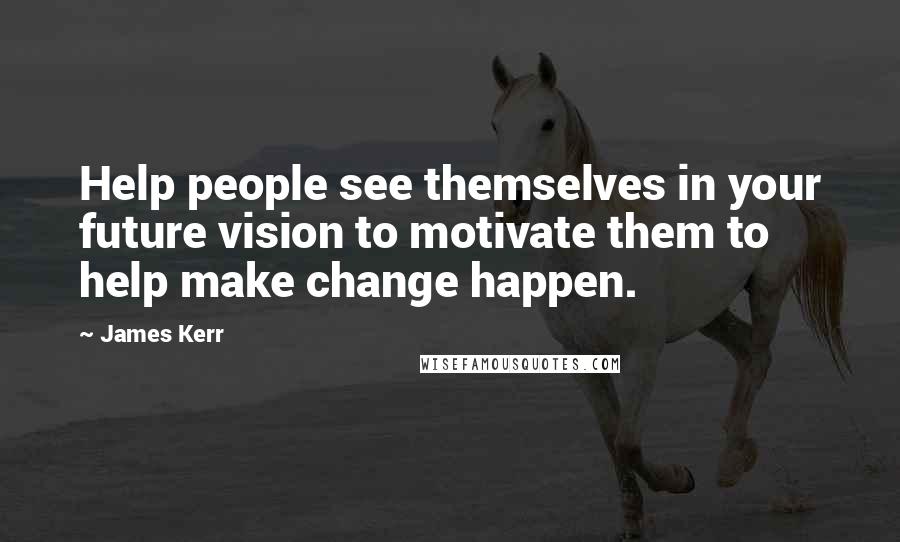 Help people see themselves in your future vision to motivate them to help make change happen.

~ James Kerr

WISEFAMOUSQUOTES.COM